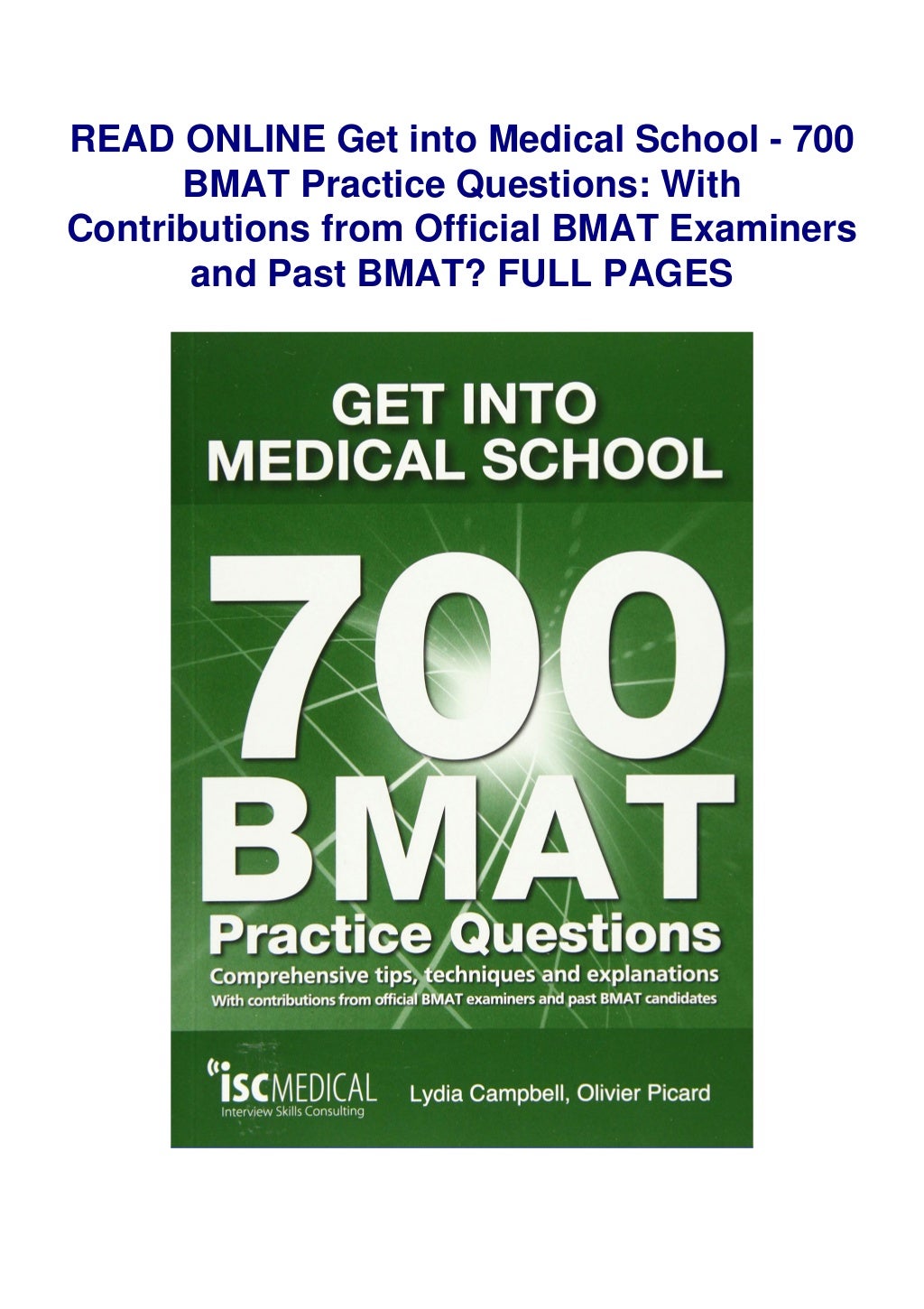 READ ONLINE Get into Medical School - 700 BMAT Practice Questions: With Contributions from Official BMAT Examiners and Past BMAT? FULL PAGES

GET INTO MEDICAL SCHOOL

700 BMAT

Practice Questions

Comprehensive tips, techniques and explanations

With contributions from official BMAT examiners and past BMAT candidates

ISCMEDICAL
Interview Skills Consulting

Lydia Campbell, Olivier Picard